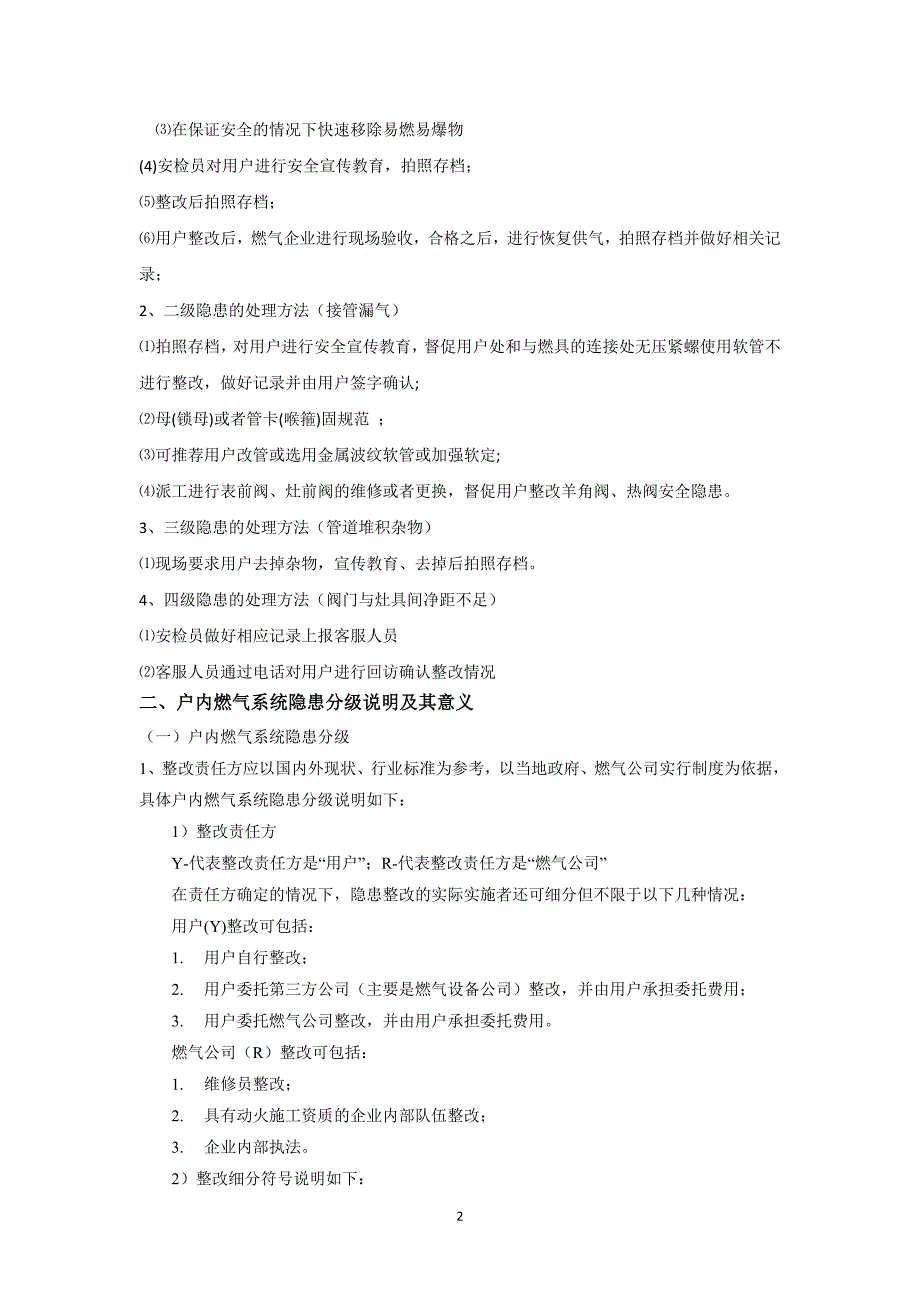 ⑶在保证安全的情况下快速移除易燃易爆物

(4)安检员对用户进行安全宣传教育，拍照存档；

⑸整改后拍照存档；

⑹用户整改后，燃气企业进行现场验收，合格之后，进行恢复供气，拍照存档并做好相关记录；

2、二级隐患的处理方法（接管漏气）

⑴拍照存档，对用户进行安全宣传教育，督促用户处和与燃具的连接处无压紧螺使用软管不进行整改，做好记录并由用户签字确认;

⑵母(锁母)或者管卡(喉箍)固规范 ；

⑶可推荐用户改管或选用金属波纹软管或加强软定;

⑷派工进行表前阀、灶前阀的维修或者更换，督促用户整改羊角阀、热阀安全隐患。

3、三级隐患的处理方法（管道堆积杂物）

⑴现场要求用户去掉杂物，宣传教育、去掉后拍照存档。

4、四级隐患的处理方法（阀门与灶具间净距不足）

⑴安检员做好相应记录上报客服人员

⑵客服人员通过电话对用户进行回访确认整改情况

二、户内燃气系统隐患分级说明及其意义

（一）户内燃气系统隐患分级

1、整改责任方应以国内外现状、行业标准为参考，以当地政府、燃气公司实行制度为依据，具体户内燃气系统隐患分级说明如下：

1）整改责任方

Y-代表整改责任方是“用户”；R-代表整改责任方是“燃气公司”

在责任方确定的情况下，隐患整改的实际实施者还可细分但不限于以下几种情况：

用户(Y)整改可包括：

1. 用户自行整改；

2. 用户委托第三方公司（主要是燃气设备公司）整改，并由用户承担委托费用；

3. 用户委托燃气公司整改，并由用户承担委托费用。

燃气公司（R）整改可包括：

1. 维修员整改；

2. 具有动火施工资质的企业内部队伍整改；

3. 企业内部执法。

2）整改细分符号说明如下：

2